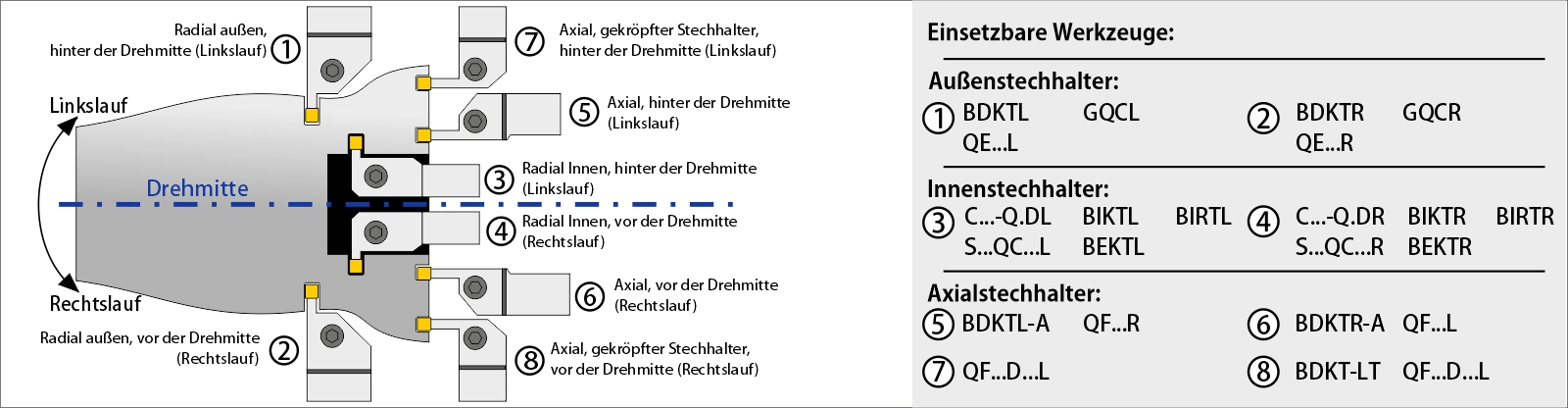 Radial außen, hinter der Drehmitte (Linkslauf) ①

⑦ Axial, gekröpfter Stechhalter, hinter der Drehmitte (Linkslauf)

Linkslauf

⑤ Axial, hinter der Drehmitte (Linkslauf)

Drehmitte

③ Radial Innen, hinter der Drehmitte (Linkslauf)

④ Radial Innen, vor der Drehmitte (Rechtslauf)

Rechtslauf

⑥ Axial, vor der Drehmitte (Rechtslauf)

Radial außen, vor der Drehmitte (Rechtslauf) ②

⑧ Axial, gekröpfter Stechhalter, vor der Drehmitte (Rechtslauf)

Einsetzbare Werkzeuge:

Außenstechhalter:

① BDKTL GQCL QE...L

② BDKTR GQCR QE...R

Innenstechhalter:

③ C...-Q.DL BIKTL BIRTL S...QC...L BEKTL

④ C...-Q.DR BIKTR BIRTR S...QC...R BEKTR

Axialstechhalter:

⑤ BDKTL-A QF...R

⑥ BDKTR-A QF...L

⑦ QF...D...L

⑧ BDKT-LT QF...D...L